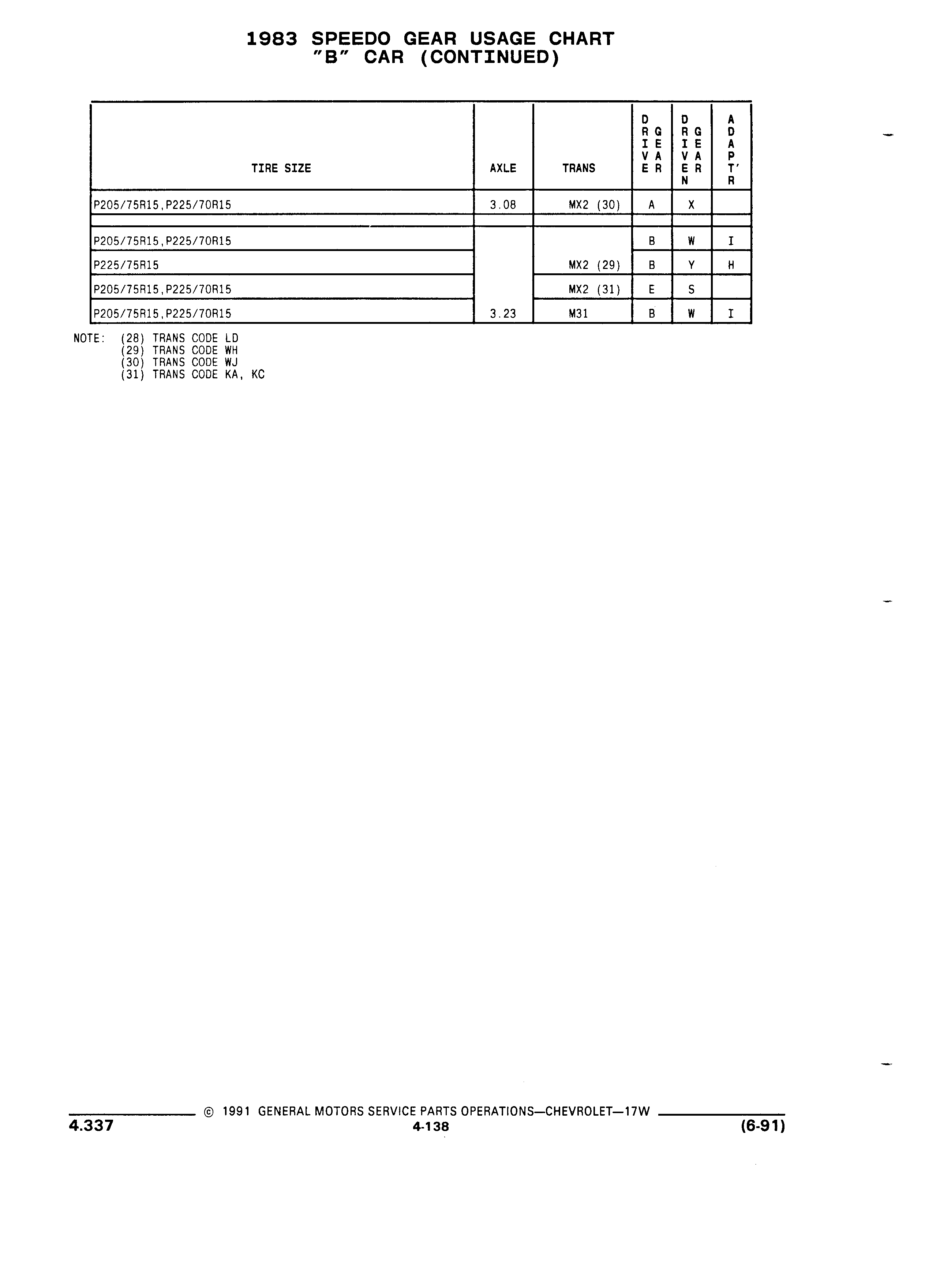 1983 SPEEDO GEAR USAGE CHART
"B" CAR (CONTINUED)

| TIRE SIZE | AXLE | TRANS | DRIVE GEAR | DRIVEN GEAR | ADAPT'R |
|---|---|---|---|---|---|
| P205/75R15,P225/70R15 | 3.08 | MX2 (30) | A | X | |
| | | | | | |
| P205/75R15,P225/70R15 | | | B | W | I |
| P225/75R15 | | MX2 (29) | B | Y | H |
| P205/75R15,P225/70R15 | | MX2 (31) | E | S | |
| P205/75R15,P225/70R15 | 3.23 | M31 | B | W | I |

NOTE: (28) TRANS CODE LD
(29) TRANS CODE WH
(30) TRANS CODE WJ
(31) TRANS CODE KA, KC

© 1991 GENERAL MOTORS SERVICE PARTS OPERATIONS—CHEVROLET—17W

4.337
4-138
(6-91)